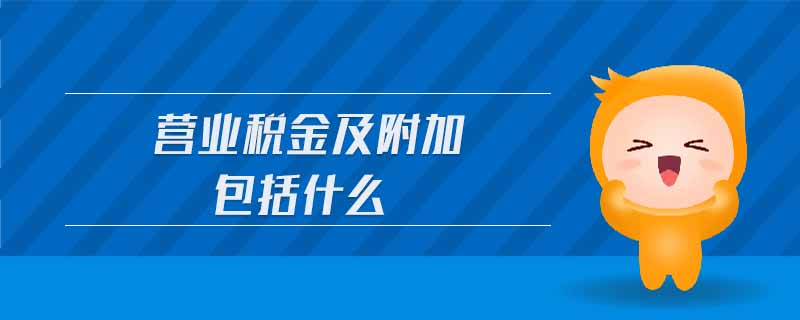 营业税金及附加
包括什么